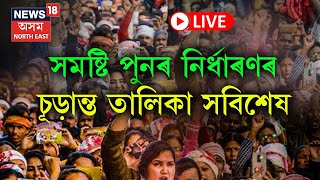 NEWS 18
অসম
NORTH EAST

LIVE

সমষ্টি পুনৰ নিৰ্ধাৰণৰ
চূড়ান্ত তালিকা সবিশেষ